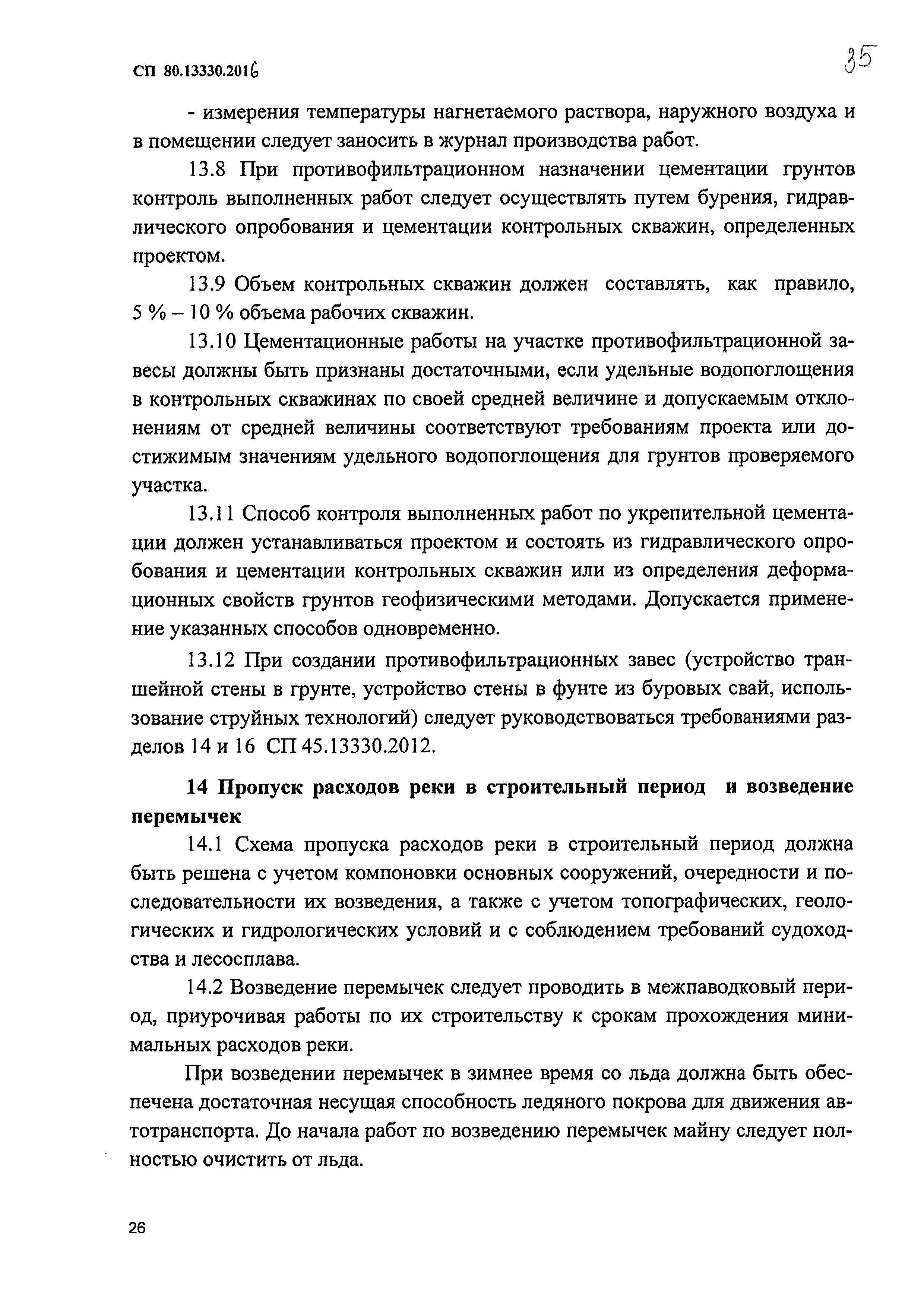 СП 80.13330.2016

35

- измерения температуры нагнетаемого раствора, наружного воздуха и в помещении следует заносить в журнал производства работ.

13.8 При противофильтрационном назначении цементации грунтов контроль выполненных работ следует осуществлять путем бурения, гидравлического опробования и цементации контрольных скважин, определенных проектом.

13.9 Объем контрольных скважин должен составлять, как правило, 5 % – 10 % объема рабочих скважин.

13.10 Цементационные работы на участке противофильтрационной завесы должны быть признаны достаточными, если удельные водопоглощения в контрольных скважинах по своей средней величине и допускаемым отклонениям от средней величины соответствуют требованиям проекта или достижимым значениям удельного водопоглощения для грунтов проверяемого участка.

13.11 Способ контроля выполненных работ по укрепительной цементации должен устанавливаться проектом и состоять из гидравлического опробования и цементации контрольных скважин или из определения деформационных свойств грунтов геофизическими методами. Допускается применение указанных способов одновременно.

13.12 При создании противофильтрационных завес (устройство траншейной стены в грунте, устройство стены в фунте из буровых свай, использование струйных технологий) следует руководствоваться требованиями разделов 14 и 16 СП 45.13330.2012.

14 Пропуск расходов реки в строительный период и возведение перемычек

14.1 Схема пропуска расходов реки в строительный период должна быть решена с учетом компоновки основных сооружений, очередности и последовательности их возведения, а также с учетом топографических, геологических и гидрологических условий и с соблюдением требований судоходства и лесосплава.

14.2 Возведение перемычек следует проводить в межпаводковый период, приурочивая работы по их строительству к срокам прохождения минимальных расходов реки.

При возведении перемычек в зимнее время со льда должна быть обеспечена достаточная несущая способность ледяного покрова для движения автотранспорта. До начала работ по возведению перемычек майну следует полностью очистить от льда.

26